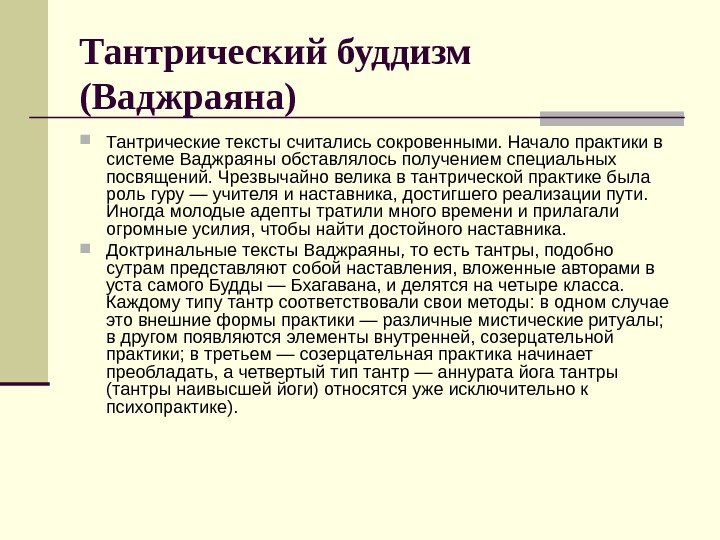 Тантрический буддизм (Ваджраяна)

Тантрические тексты считались сокровенными. Начало практики в системе Ваджраяны обставлялось получением специальных посвящений. Чрезвычайно велика в тантрической практике была роль гуру — учителя и наставника, достигшего реализации пути. Иногда молодые адепты тратили много времени и прилагали огромные усилия, чтобы найти достойного наставника.

Доктринальные тексты Ваджраяны, то есть тантры, подобно сутрам представляют собой наставления, вложенные авторами в уста самого Будды — Бхагавана, и делятся на четыре класса. Каждому типу тантр соответствовали свои методы: в одном случае это внешние формы практики — различные мистические ритуалы; в другом появляются элементы внутренней, созерцательной практики; в третьем — созерцательная практика начинает преобладать, а четвертый тип тантр — аннурата йога тантры (тантры наивысшей йоги) относятся уже исключительно к психопрактике).